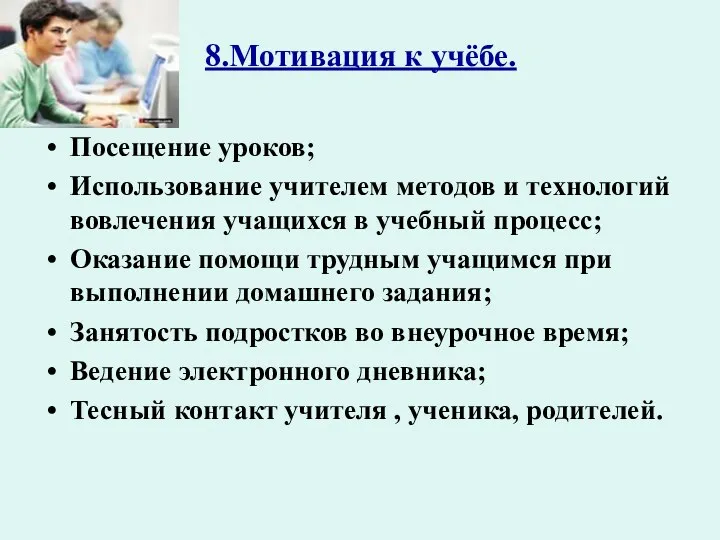 8.Мотивация к учёбе.

• Посещение уроков;
• Использование учителем методов и технологий вовлечения учащихся в учебный процесс;
• Оказание помощи трудным учащимся при выполнении домашнего задания;
• Занятость подростков во внеурочное время;
• Ведение электронного дневника;
• Тесный контакт учителя , ученика, родителей.